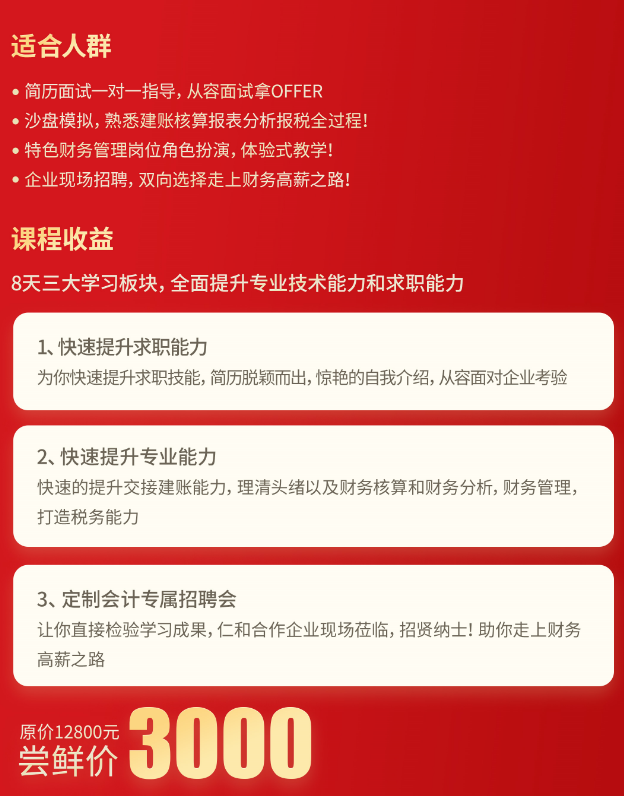 适合人群

• 简历面试一对一指导，从容面试拿OFFER
• 沙盘模拟，熟悉建账核算报表分析报税全过程！
• 特色财务管理岗位角色扮演，体验式教学！
• 企业现场招聘，双向选择走上财务高薪之路！

课程收益

8天三大学习板块，全面提升专业技术能力和求职能力

1、快速提升求职能力
为你快速提升求职技能，简历脱颖而出，惊艳的自我介绍，从容面对企业考验

2、快速提升专业能力
快速的提升交接建账能力，理清头绪以及财务核算和财务分析，财务管理，打造税务能力

3、定制会计专属招聘会
让你直接检验学习成果，仁和合作企业现场莅临，招贤纳士！助你走上财务高薪之路

原价12800元
尝鲜价 3000